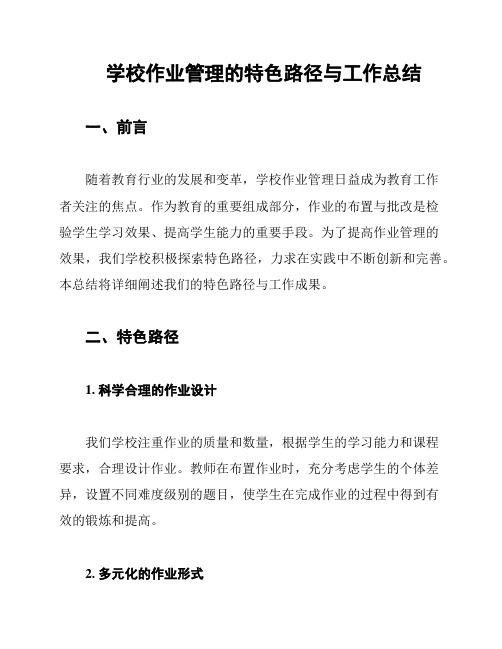 学校作业管理的特色路径与工作总结

一、前言

随着教育行业的发展和变革，学校作业管理日益成为教育工作者关注的焦点。作为教育的重要组成部分，作业的布置与批改是检验学生学习效果、提高学生能力的重要手段。为了提高作业管理的效果，我们学校积极探索特色路径，力求在实践中不断创新和完善。本总结将详细阐述我们的特色路径与工作成果。

二、特色路径

1. 科学合理的作业设计

我们学校注重作业的质量和数量，根据学生的学习能力和课程要求，合理设计作业。教师在布置作业时，充分考虑学生的个体差异，设置不同难度级别的题目，使学生在完成作业的过程中得到有效的锻炼和提高。

2. 多元化的作业形式